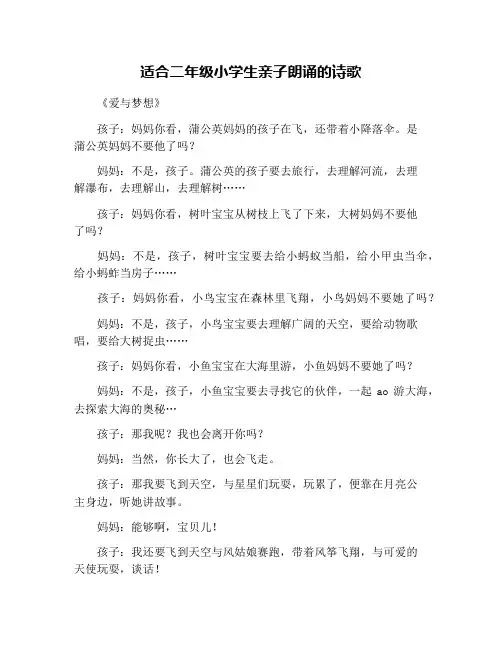 适合二年级小学生亲子朗诵的诗歌

《爱与梦想》

孩子：妈妈你看，蒲公英妈妈的孩子在飞，还带着小降落伞。是蒲公英妈妈不要他了吗？

妈妈：不是，孩子。蒲公英的孩子要去旅行，去理解河流，去理解瀑布，去理解山，去理解树……

孩子：妈妈你看，树叶宝宝从树枝上飞了下来，大树妈妈不要他了吗？

妈妈：不是，孩子，树叶宝宝要去给小蚂蚁当船，给小甲虫当伞，给小蚂蚱当房子……

孩子：妈妈你看，小鸟宝宝在森林里飞翔，小鸟妈妈不要她了吗？

妈妈：不是，孩子，小鸟宝宝要去理解广阔的天空，要给动物歌唱，要给大树捉虫……

孩子：妈妈你看，小鱼宝宝在大海里游，小鱼妈妈不要她了吗？

妈妈：不是，孩子，小鱼宝宝要去寻找它的伙伴，一起 ao 游大海，去探索大海的奥秘…

孩子：那我呢？我也会离开你吗？

妈妈：当然，你长大了，也会飞走。

孩子：那我要飞到天空，与星星们玩耍，玩累了，便靠在月亮公主身边，听她讲故事。

妈妈：能够啊，宝贝儿！

孩子：我还要飞到天空与风姑娘赛跑，带着风筝飞翔，与可爱的天使玩耍，谈话！